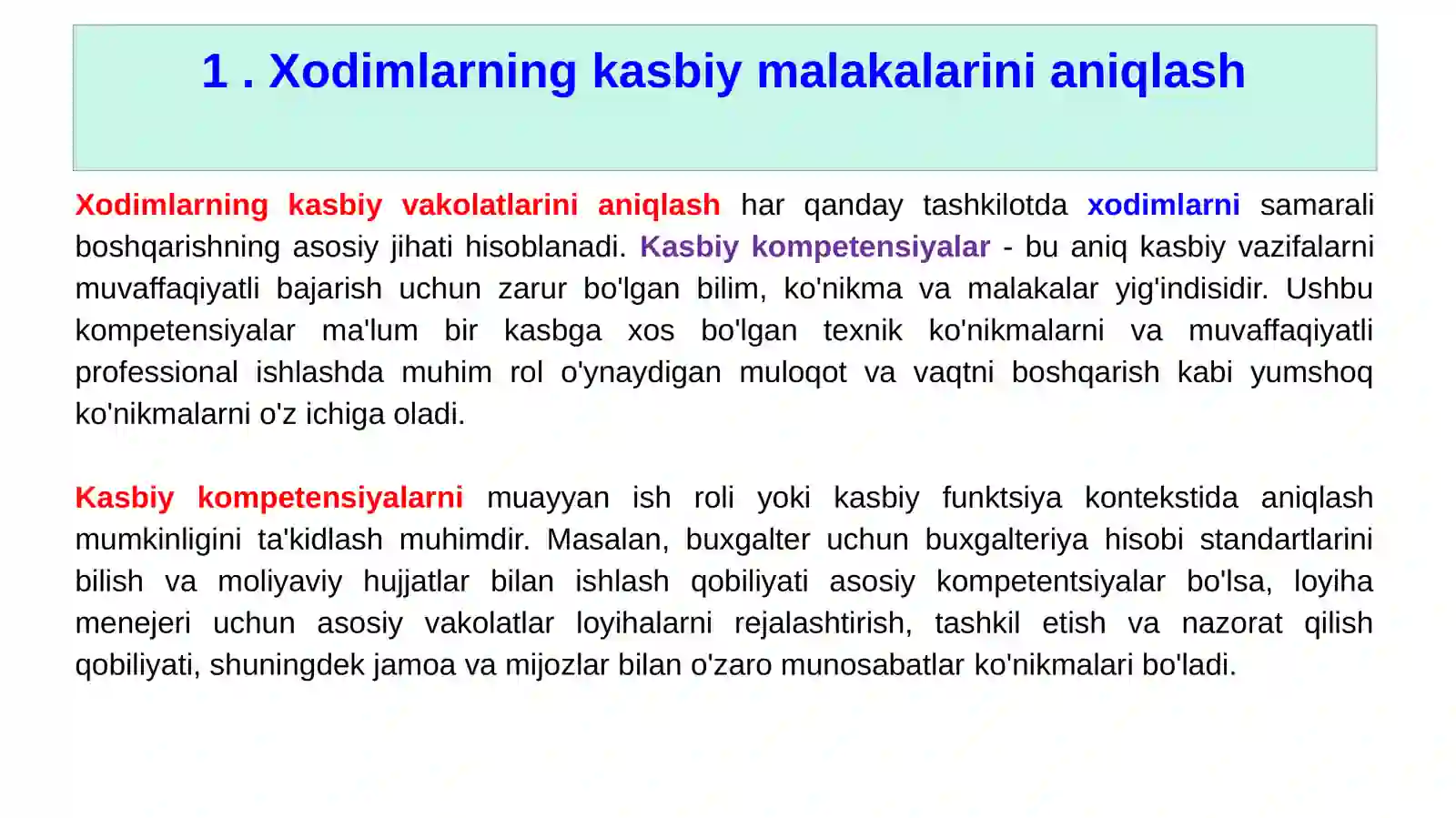 1 . Xodimlarning kasbiy malakalarini aniqlash

Xodimlarning kasbiy vakolatlarini aniqlash har qanday tashkilotda xodimlarni samarali boshqarishning asosiy jihati hisoblanadi. Kasbiy kompetensiyalar - bu aniq kasbiy vazifalarni muvaffaqiyatli bajarish uchun zarur bo'lgan bilim, ko'nikma va malakalar yig'indisidir. Ushbu kompetensiyalar ma'lum bir kasbga xos bo'lgan texnik ko'nikmalarni va muvaffaqiyatli professional ishlashda muhim rol o'ynaydigan muloqot va vaqtni boshqarish kabi yumshoq ko'nikmalarni o'z ichiga oladi.

Kasbiy kompetensiyalarni muayyan ish roli yoki kasbiy funktsiya kontekstida aniqlash mumkinligini ta'kidlash muhimdir. Masalan, buxgalter uchun buxgalteriya hisobi standartlarini bilish va moliyaviy hujjatlar bilan ishlash qobiliyati asosiy kompetentsiyalar bo'lsa, loyiha menejeri uchun asosiy vakolatlar loyihalarni rejalashtirish, tashkil etish va nazorat qilish qobiliyati, shuningdek jamoa va mijozlar bilan o'zaro munosabatlar ko'nikmalari bo'ladi.